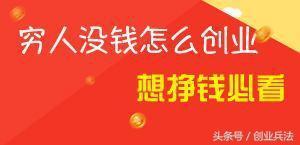 穷人没钱怎么创业

想挣钱必看

头条号 / 创业兵法